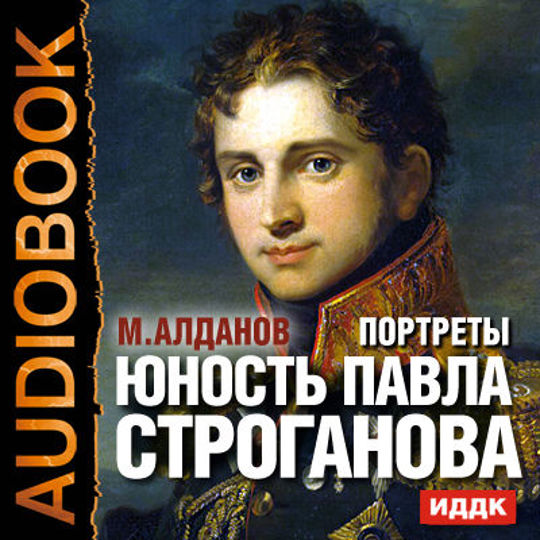 AUDIOBOOK

М.АЛДАНОВ

ПОРТРЕТЫ

ЮНОСТЬ ПАВЛА СТРОГАНОВА

ИДДК